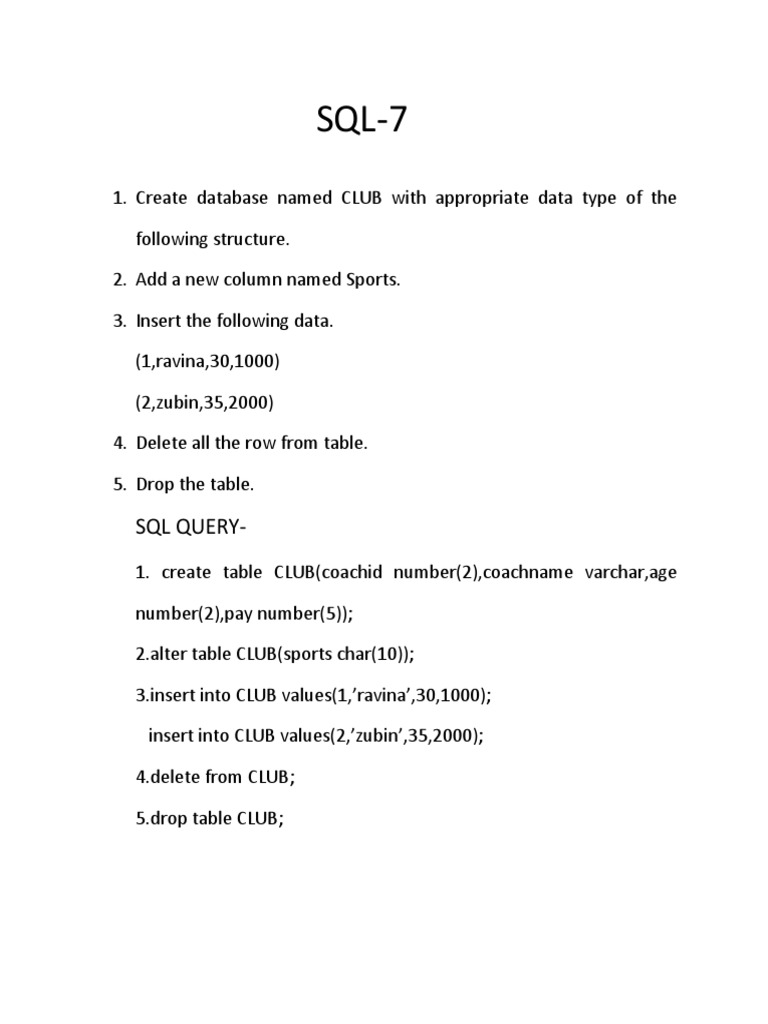 SQL-7

1. Create database named CLUB with appropriate data type of the following structure.
2. Add a new column named Sports.
3. Insert the following data.
(1,ravina,30,1000)
(2,zubin,35,2000)
4. Delete all the row from table.
5. Drop the table.

SQL QUERY-

1. create table CLUB(coachid number(2),coachname varchar,age number(2),pay number(5));
2.alter table CLUB(sports char(10));
3.insert into CLUB values(1,’ravina’,30,1000);
insert into CLUB values(2,’zubin’,35,2000);
4.delete from CLUB;
5.drop table CLUB;